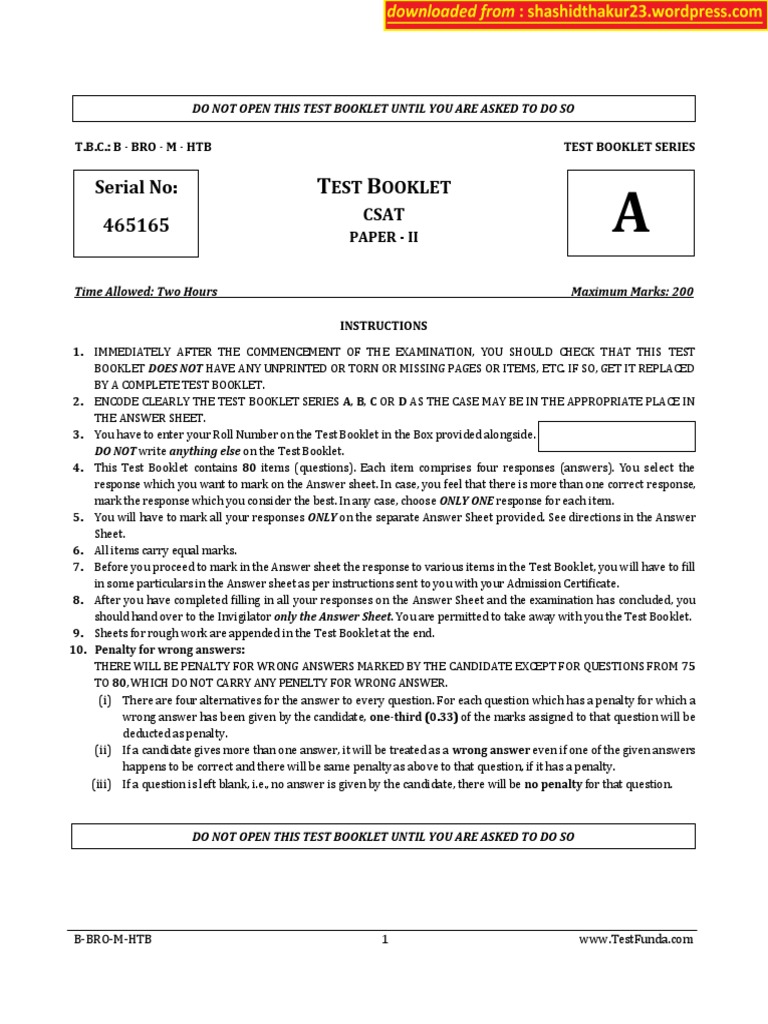 downloaded from : shashidthakur23.wordpress.com

DO NOT OPEN THIS TEST BOOKLET UNTIL YOU ARE ASKED TO DO SO

T.B.C.: B - BRO - M - HTB

TEST BOOKLET SERIES

Serial No:
465165

TEST BOOKLET
CSAT
PAPER - II

A

Time Allowed: Two Hours

Maximum Marks: 200

INSTRUCTIONS

1. IMMEDIATELY AFTER THE COMMENCEMENT OF THE EXAMINATION, YOU SHOULD CHECK THAT THIS TEST BOOKLET DOES NOT HAVE ANY UNPRINTED OR TORN OR MISSING PAGES OR ITEMS, ETC. IF SO, GET IT REPLACED BY A COMPLETE TEST BOOKLET.
2. ENCODE CLEARLY THE TEST BOOKLET SERIES A, B, C OR D AS THE CASE MAY BE IN THE APPROPRIATE PLACE IN THE ANSWER SHEET.
3. You have to enter your Roll Number on the Test Booklet in the Box provided alongside. DO NOT write anything else on the Test Booklet.
4. This Test Booklet contains 80 items (questions). Each item comprises four responses (answers). You select the response which you want to mark on the Answer sheet. In case, you feel that there is more than one correct response, mark the response which you consider the best. In any case, choose ONLY ONE response for each item.
5. You will have to mark all your responses ONLY on the separate Answer Sheet provided. See directions in the Answer Sheet.
6. All items carry equal marks.
7. Before you proceed to mark in the Answer sheet the response to various items in the Test Booklet, you will have to fill in some particulars in the Answer sheet as per instructions sent to you with your Admission Certificate.
8. After you have completed filling in all your responses on the Answer Sheet and the examination has concluded, you should hand over to the Invigilator only the Answer Sheet. You are permitted to take away with you the Test Booklet.
9. Sheets for rough work are appended in the Test Booklet at the end.
10. Penalty for wrong answers:
THERE WILL BE PENALTY FOR WRONG ANSWERS MARKED BY THE CANDIDATE EXCEPT FOR QUESTIONS FROM 75 TO 80, WHICH DO NOT CARRY ANY PENELTY FOR WRONG ANSWER.
(i) There are four alternatives for the answer to every question. For each question which has a penalty for which a wrong answer has been given by the candidate, one-third (0.33) of the marks assigned to that question will be deducted as penalty.
(ii) If a candidate gives more than one answer, it will be treated as a wrong answer even if one of the given answers happens to be correct and there will be same penalty as above to that question, if it has a penalty.
(iii) If a question is left blank, i.e., no answer is given by the candidate, there will be no penalty for that question.

DO NOT OPEN THIS TEST BOOKLET UNTIL YOU ARE ASKED TO DO SO

B-BRO-M-HTB
1
www.TestFunda.com